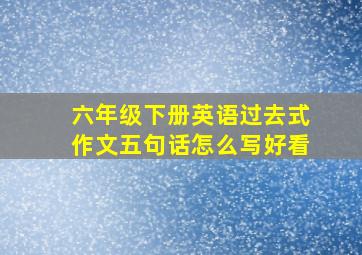 六年级下册英语过去式作文五句话怎么写好看